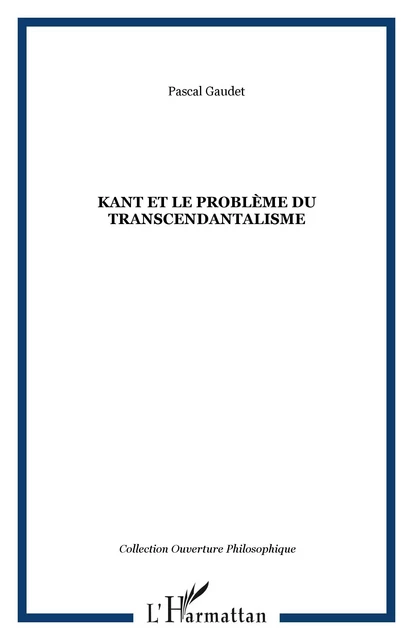 Pascal Gaudet

KANT ET LE PROBLÈME DU TRANSCENDANTALISME

Collection Ouverture Philosophique

L'Harmattan